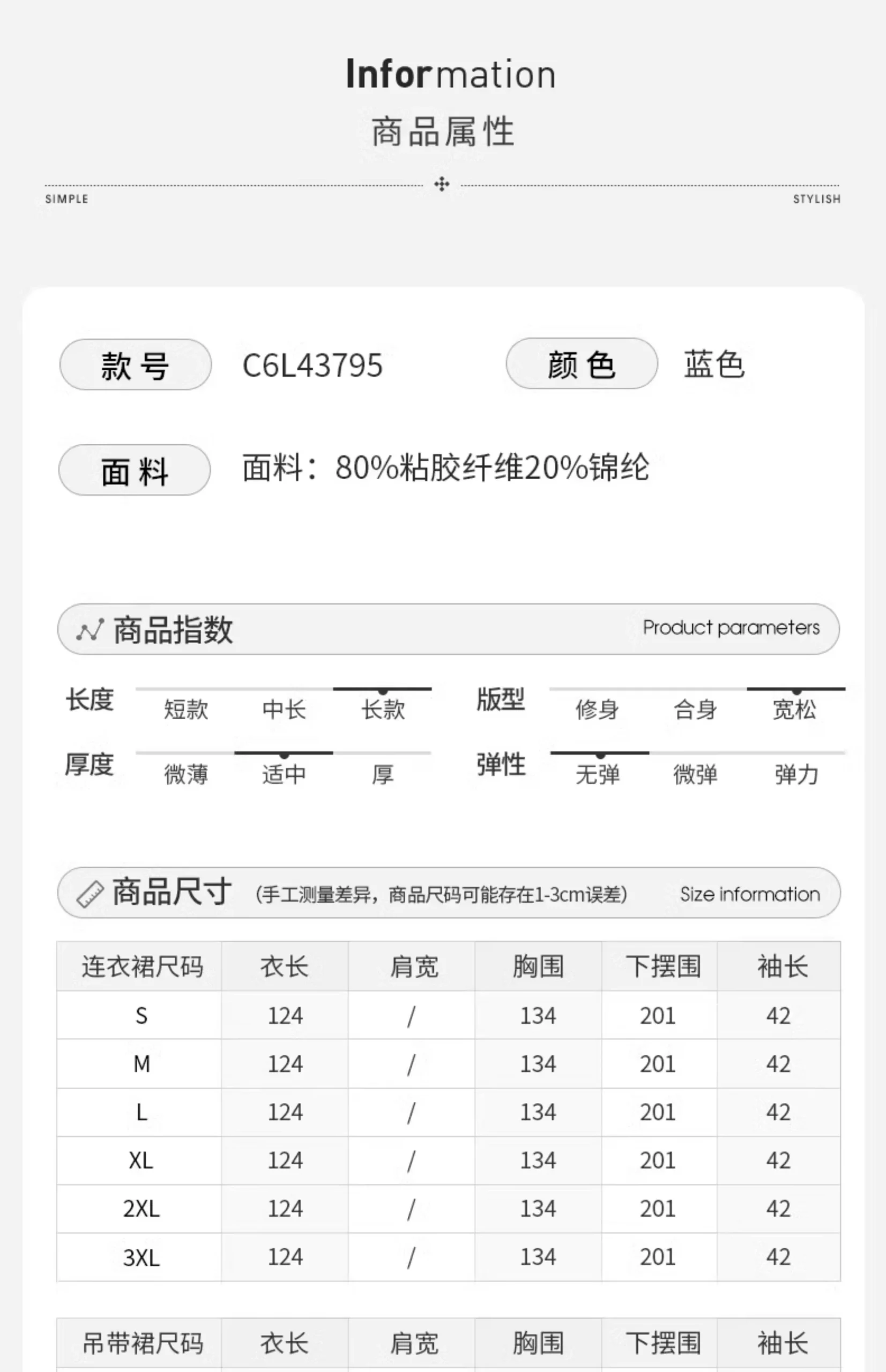 Information
商品属性

SIMPLE STYLISH

款号 C6L43795 颜色 蓝色

面料 面料：80%粘胶纤维20%锦纶

商品指数 Product parameters

长度 短款 中长 长款
版型 修身 合身 宽松
厚度 微薄 适中 厚
弹性 无弹 微弹 弹力

商品尺寸 (手工测量差异，商品尺码可能存在1-3cm误差) Size information

| 连衣裙尺码 | 衣长 | 肩宽 | 胸围 | 下摆围 | 袖长 |
|---|---|---|---|---|---|
| S | 124 | / | 134 | 201 | 42 |
| M | 124 | / | 134 | 201 | 42 |
| L | 124 | / | 134 | 201 | 42 |
| XL | 124 | / | 134 | 201 | 42 |
| 2XL | 124 | / | 134 | 201 | 42 |
| 3XL | 124 | / | 134 | 201 | 42 |

| 吊带裙尺码 | 衣长 | 肩宽 | 胸围 | 下摆围 | 袖长 |
|---|---|---|---|---|---|